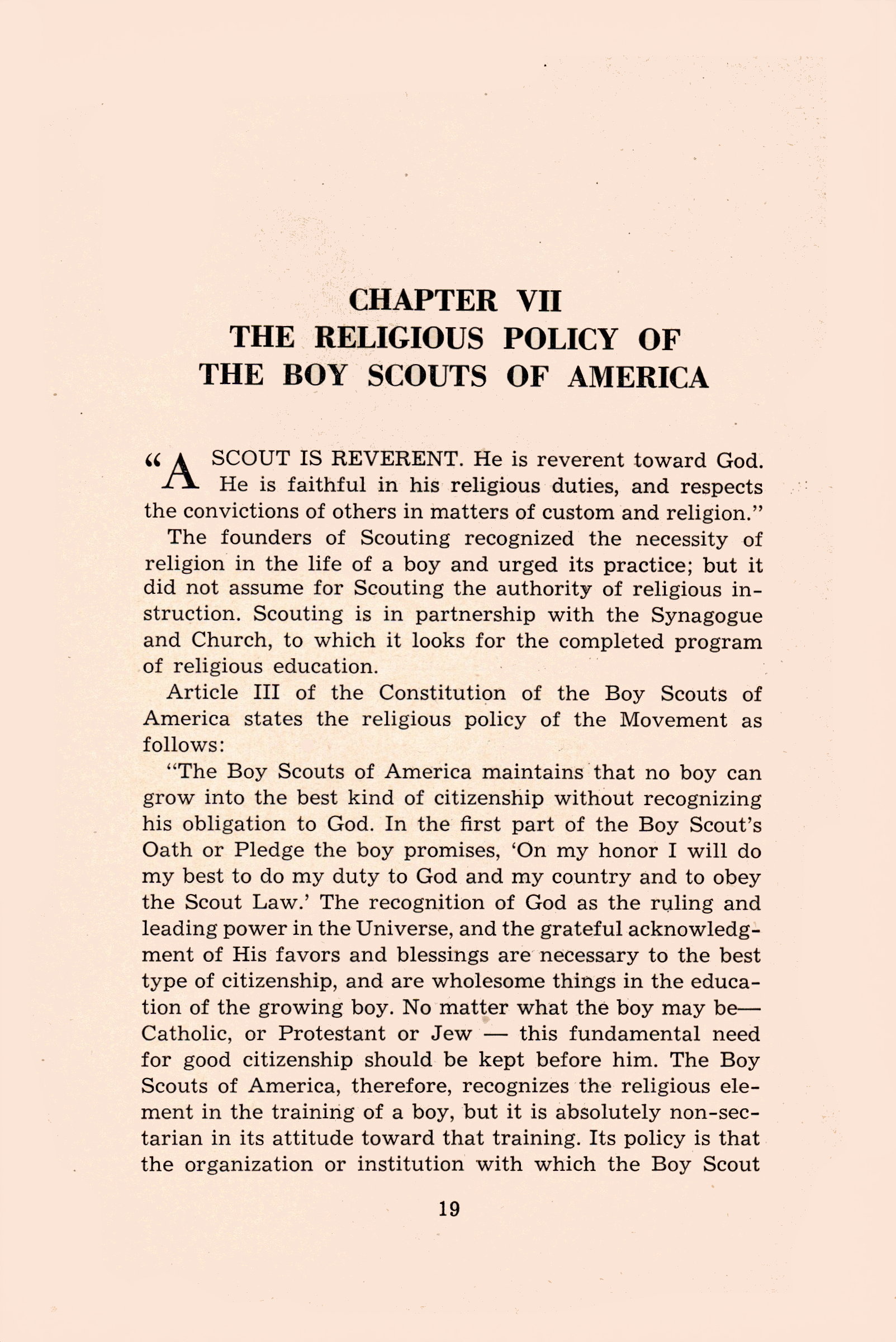 CHAPTER VII
THE RELIGIOUS POLICY OF
THE BOY SCOUTS OF AMERICA

"A SCOUT IS REVERENT. He is reverent toward God. He is faithful in his religious duties, and respects the convictions of others in matters of custom and religion."

The founders of Scouting recognized the necessity of religion in the life of a boy and urged its practice; but it did not assume for Scouting the authority of religious instruction. Scouting is in partnership with the Synagogue and Church, to which it looks for the completed program of religious education.

Article III of the Constitution of the Boy Scouts of America states the religious policy of the Movement as follows:

"The Boy Scouts of America maintains that no boy can grow into the best kind of citizenship without recognizing his obligation to God. In the first part of the Boy Scout's Oath or Pledge the boy promises, 'On my honor I will do my best to do my duty to God and my country and to obey the Scout Law.' The recognition of God as the ruling and leading power in the Universe, and the grateful acknowledgment of His favors and blessings are necessary to the best type of citizenship, and are wholesome things in the education of the growing boy. No matter what the boy may be— Catholic, or Protestant or Jew — this fundamental need for good citizenship should be kept before him. The Boy Scouts of America, therefore, recognizes the religious element in the training of a boy, but it is absolutely non-sectarian in its attitude toward that training. Its policy is that the organization or institution with which the Boy Scout

19